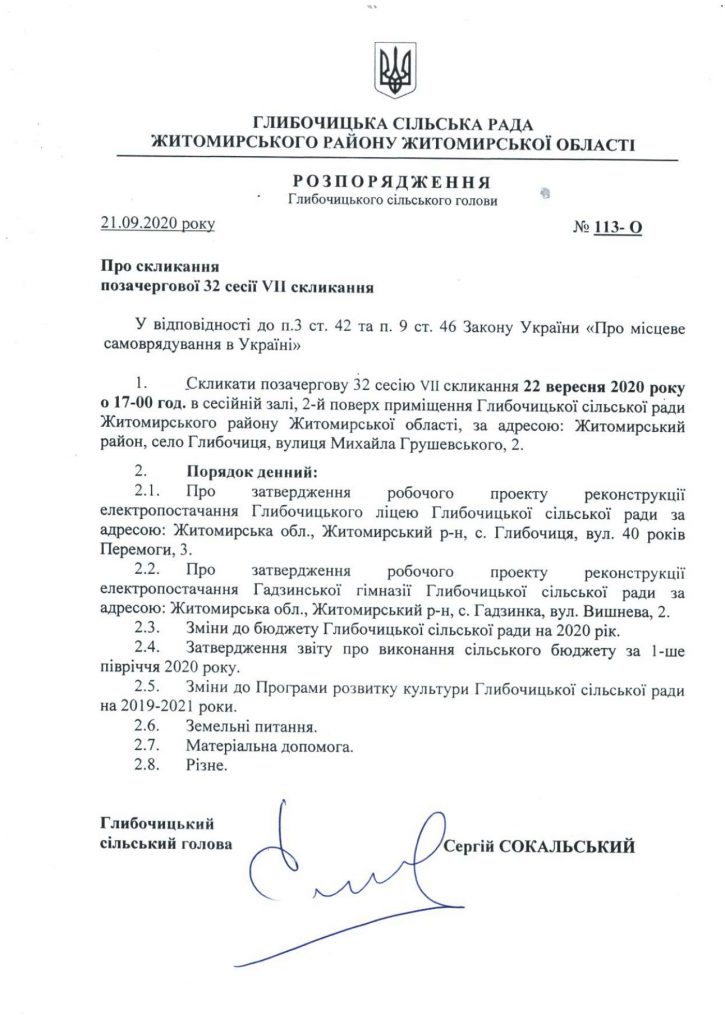 ГЛИБОЧИЦЬКА СІЛЬСЬКА РАДА
ЖИТОМИРСЬКОГО РАЙОНУ ЖИТОМИРСЬКОЇ ОБЛАСТІ

РОЗПОРЯДЖЕННЯ
Глибочицького сільського голови

21.09.2020 року

№ 113- О

Про скликання
позачергової 32 сесії VII скликання

У відповідності до п.3 ст. 42 та п. 9 ст. 46 Закону України «Про місцеве самоврядування в Україні»

1. Скликати позачергову 32 сесію VII скликання 22 вересня 2020 року о 17-00 год. в сесійній залі, 2-й поверх приміщення Глибочицької сільської ради Житомирського району Житомирської області, за адресою: Житомирський район, село Глибочиця, вулиця Михайла Грушевського, 2.

2. Порядок денний:
2.1. Про затвердження робочого проекту реконструкції електропостачання Глибочицького ліцею Глибочицької сільської ради за адресою: Житомирська обл., Житомирський р-н, с. Глибочиця, вул. 40 років Перемоги, 3.
2.2. Про затвердження робочого проекту реконструкції електропостачання Гадзинської гімназії Глибочицької сільської ради за адресою: Житомирська обл., Житомирський р-н, с. Гадзинка, вул. Вишнева, 2.
2.3. Зміни до бюджету Глибочицької сільської ради на 2020 рік.
2.4. Затвердження звіту про виконання сільського бюджету за 1-ше півріччя 2020 року.
2.5. Зміни до Програми розвитку культури Глибочицької сільської ради на 2019-2021 роки.
2.6. Земельні питання.
2.7. Матеріальна допомога.
2.8. Різне.

Глибочицький
сільський голова

Сергій СОКАЛЬСЬКИЙ